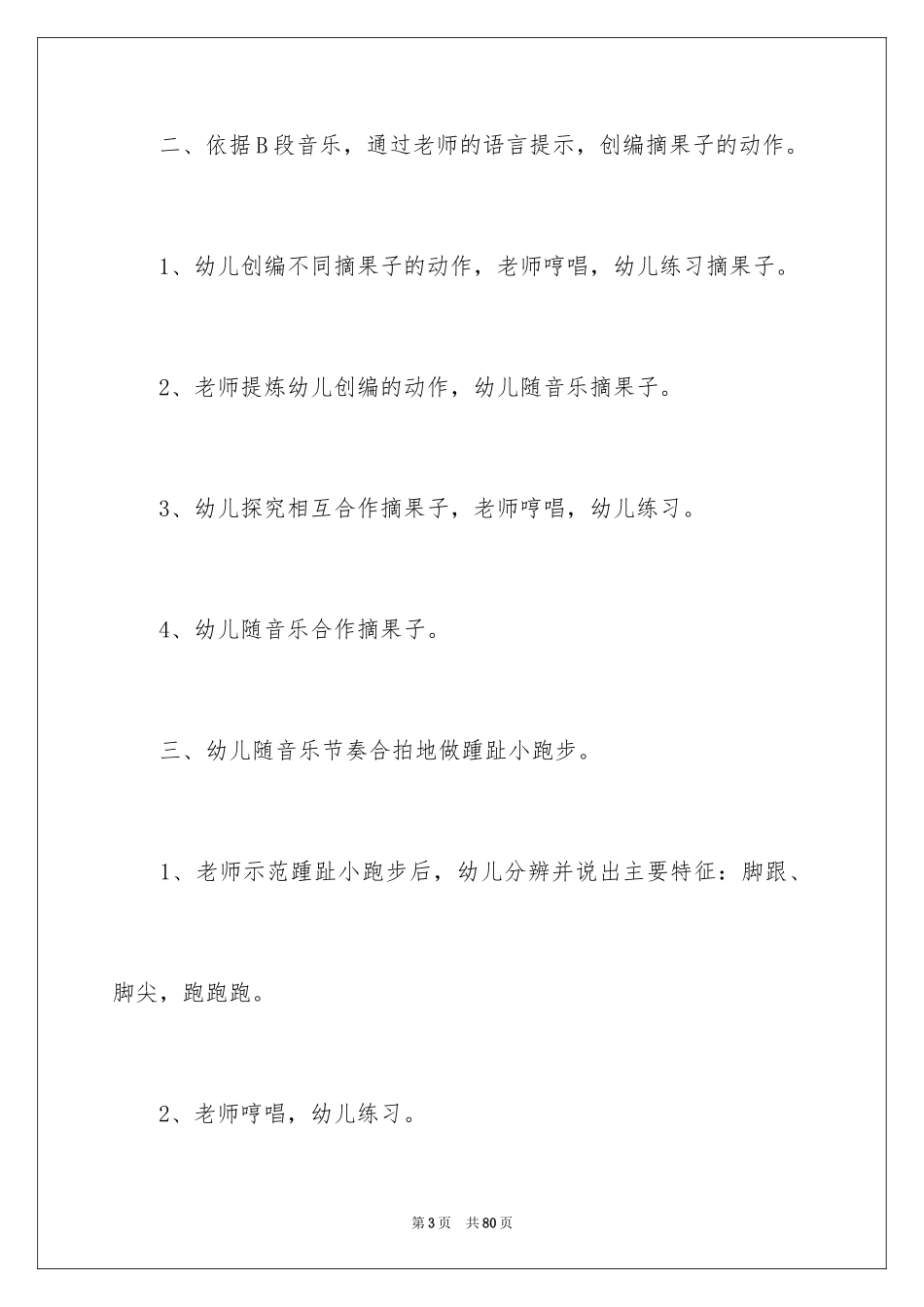 二、依据B段音乐，通过老师的语言提示，创编摘果子的动作。

1、幼儿创编不同摘果子的动作，老师哼唱，幼儿练习摘果子。

2、老师提炼幼儿创编的动作，幼儿随音乐摘果子。

3、幼儿探究相互合作摘果子，老师哼唱，幼儿练习。

4、幼儿随音乐合作摘果子。

三、幼儿随音乐节奏合拍地做踵趾小跑步。

1、老师示范踵趾小跑步后，幼儿分辨并说出主要特征：脚跟、脚尖，跑跑跑。

2、老师哼唱，幼儿练习。

第3页 共80页